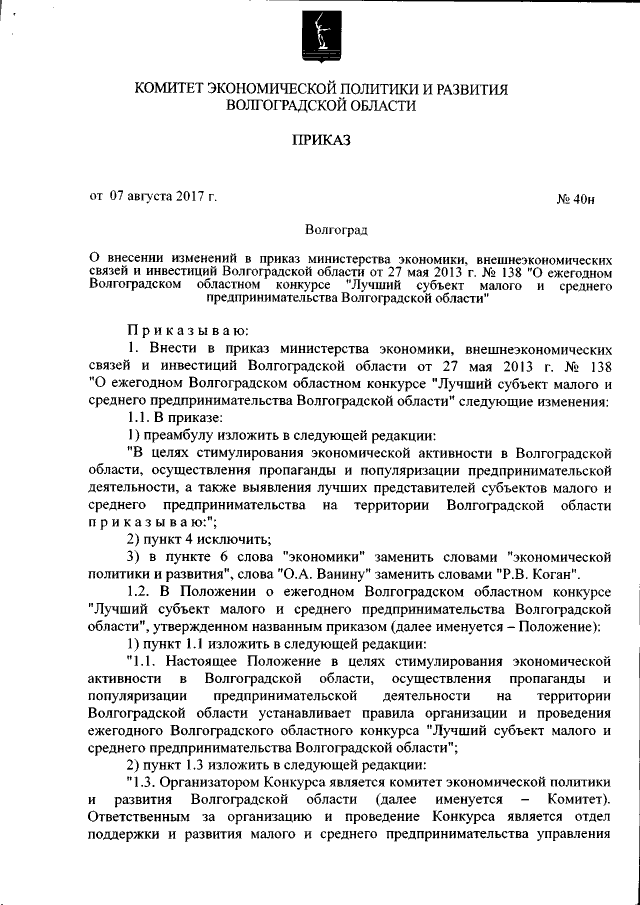 КОМИТЕТ ЭКОНОМИЧЕСКОЙ ПОЛИТИКИ И РАЗВИТИЯ ВОЛГОГРАДСКОЙ ОБЛАСТИ

ПРИКАЗ

от 07 августа 2017 г. № 40н

Волгоград

О внесении изменений в приказ министерства экономики, внешнеэкономических связей и инвестиций Волгоградской области от 27 мая 2013 г. № 138 "О ежегодном Волгоградском областном конкурсе "Лучший субъект малого и среднего предпринимательства Волгоградской области"

Приказываю:

1. Внести в приказ министерства экономики, внешнеэкономических связей и инвестиций Волгоградской области от 27 мая 2013 г. № 138 "О ежегодном Волгоградском областном конкурсе "Лучший субъект малого и среднего предпринимательства Волгоградской области" следующие изменения:

1.1. В приказе:

1) преамбулу изложить в следующей редакции:

"В целях стимулирования экономической активности в Волгоградской области, осуществления пропаганды и популяризации предпринимательской деятельности, а также выявления лучших представителей субъектов малого и среднего предпринимательства на территории Волгоградской области приказываю:";

2) пункт 4 исключить;

3) в пункте 6 слова "экономики" заменить словами "экономической политики и развития", слова "О.А. Ванину" заменить словами "Р.В. Коган".

1.2. В Положении о ежегодном Волгоградском областном конкурсе "Лучший субъект малого и среднего предпринимательства Волгоградской области", утвержденном названным приказом (далее именуется – Положение):

1) пункт 1.1 изложить в следующей редакции:

"1.1. Настоящее Положение в целях стимулирования экономической активности в Волгоградской области, осуществления пропаганды и популяризации предпринимательской деятельности на территории Волгоградской области устанавливает правила организации и проведения ежегодного Волгоградского областного конкурса "Лучший субъект малого и среднего предпринимательства Волгоградской области";

2) пункт 1.3 изложить в следующей редакции:

"1.3. Организатором Конкурса является комитет экономической политики и развития Волгоградской области (далее именуется – Комитет). Ответственным за организацию и проведение Конкурса является отдел поддержки и развития малого и среднего предпринимательства управления